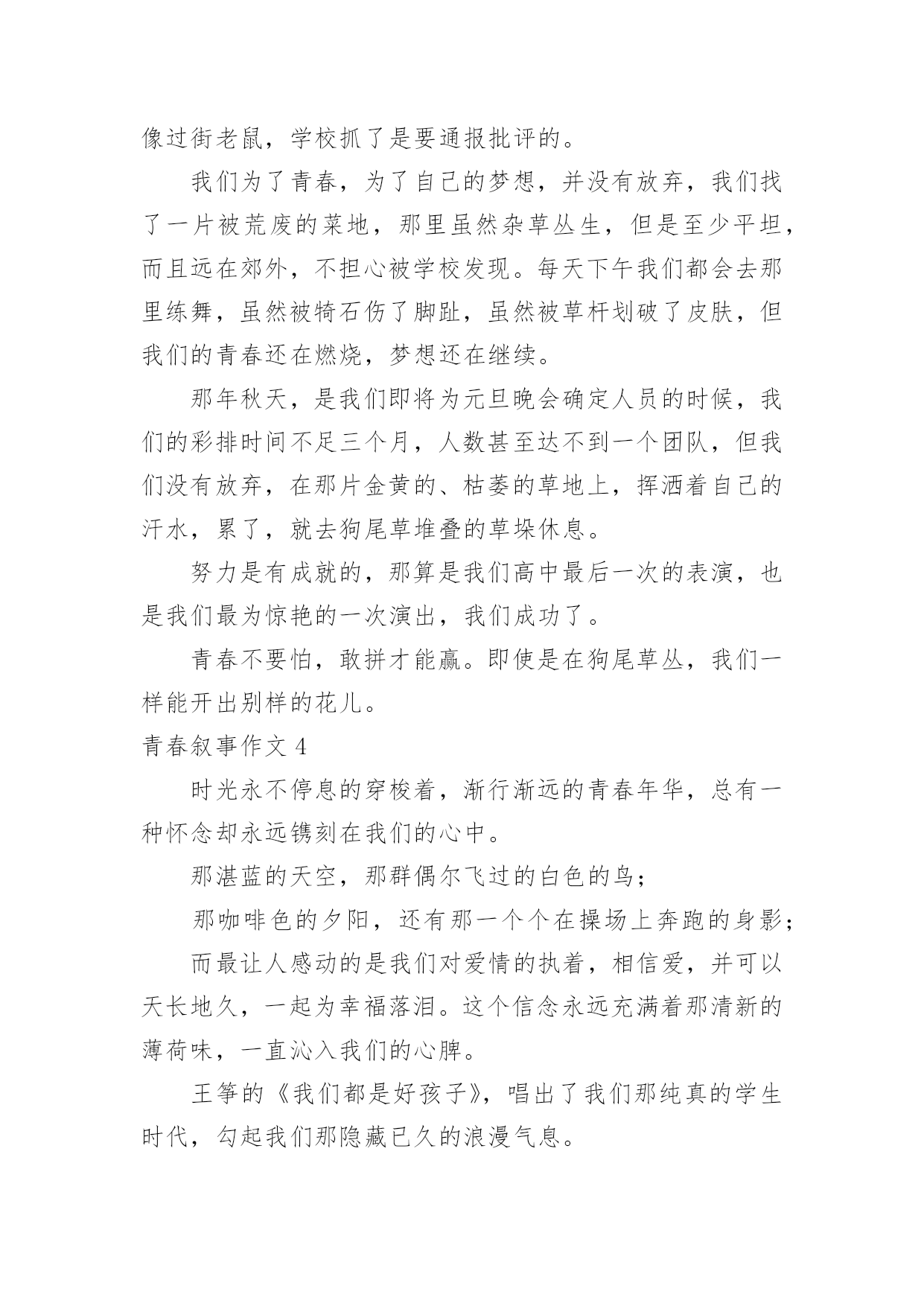 像过街老鼠，学校抓了是要通报批评的。

我们为了青春，为了自己的梦想，并没有放弃，我们找了一片被荒废的菜地，那里虽然杂草丛生，但是至少平坦，而且远在郊外，不担心被学校发现。每天下午我们都会去那里练舞，虽然被犄石伤了脚趾，虽然被草杆划破了皮肤，但我们的青春还在燃烧，梦想还在继续。

那年秋天，是我们即将为元旦晚会确定人员的时候，我们的彩排时间不足三个月，人数甚至达不到一个团队，但我们没有放弃，在那片金黄的、枯萎的草地上，挥洒着自己的汗水，累了，就去狗尾草堆叠的草垛休息。

努力是有成就的，那算是我们高中最后一次的表演，也是我们最为惊艳的一次演出，我们成功了。

青春不要怕，敢拼才能赢。即使是在狗尾草丛，我们一样能开出别样的花儿。

青春叙事作文 4

时光永不停息的穿梭着，渐行渐远的青春年华，总有一种怀念却永远镌刻在我们的心中。

那湛蓝的天空，那群偶尔飞过的白色的鸟；

那咖啡色的夕阳，还有那一个个在操场上奔跑的身影；

而最让人感动的是我们对爱情的执着，相信爱，并可以天长地久，一起为幸福落泪。这个信念永远充满着那清新的薄荷味，一直沁入我们的心脾。

王筝的《我们都是好孩子》，唱出了我们那纯真的学生时代，勾起我们那隐藏已久的浪漫气息。